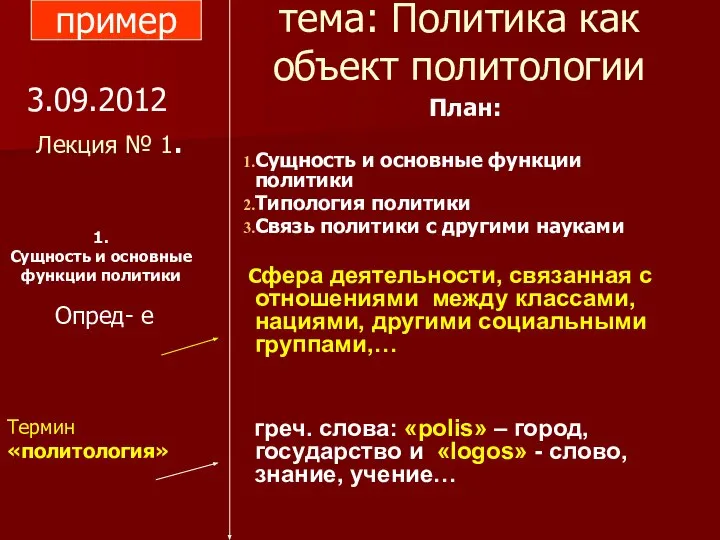 пример

3.09.2012

Лекция № 1.

1.
Сущность и основные функции политики

Опред- е

Термин
«политология»

тема: Политика как объект политологии

План:

1. Сущность и основные функции политики
2. Типология политики
3. Связь политики с другими науками

Сфера деятельности, связанная с отношениями между классами, нациями, другими социальными группами,…

греч. слова: «polis» – город, государство и «logos» - слово, знание, учение…